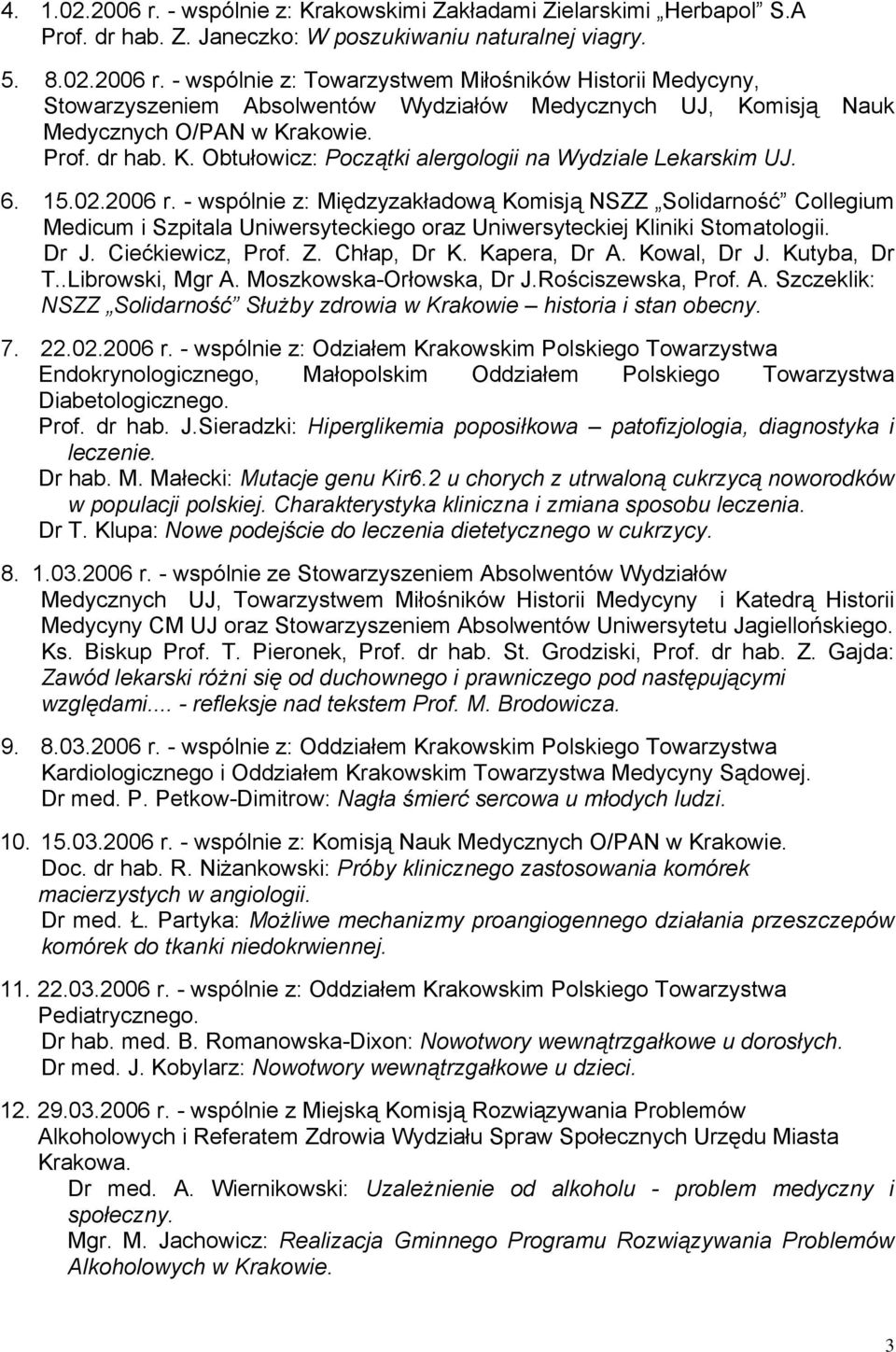 4. 1.02.2006 r. - wspólnie z: Krakowskimi Zakładami Zielarskimi „Herbapol” S.A Prof. dr hab. Z. Janeczko: W poszukiwaniu naturalnej viagry.

5. 8.02.2006 r. - wspólnie z: Towarzystwem Miłośników Historii Medycyny, Stowarzyszeniem Absolwentów Wydziałów Medycznych UJ, Komisją Nauk Medycznych O/PAN w Krakowie.
Prof. dr hab. K. Obtułowicz: Początki alergologii na Wydziale Lekarskim UJ.

6. 15.02.2006 r. - wspólnie z: Międzyzakładową Komisją NSZZ „Solidarność” Collegium Medicum i Szpitala Uniwersyteckiego oraz Uniwersyteckiej Kliniki Stomatologii.
Dr J. Ciećkiewicz, Prof. Z. Chłap, Dr K. Kapera, Dr A. Kowal, Dr J. Kutyba, Dr T..Librowski, Mgr A. Moszkowska-Orłowska, Dr J.Rościszewska, Prof. A. Szczeklik: NSZZ „Solidarność” Służby zdrowia w Krakowie – historia i stan obecny.

7. 22.02.2006 r. - wspólnie z: Odziałem Krakowskim Polskiego Towarzystwa Endokrynologicznego, Małopolskim Oddziałem Polskiego Towarzystwa Diabetologicznego.
Prof. dr hab. J.Sieradzki: Hiperglikemia poposiłkowa – patofizjologia, diagnostyka i leczenie.
Dr hab. M. Małecki: Mutacje genu Kir6.2 u chorych z utrwaloną cukrzycą noworodków w populacji polskiej. Charakterystyka kliniczna i zmiana sposobu leczenia.
Dr T. Klupa: Nowe podejście do leczenia dietetycznego w cukrzycy.

8. 1.03.2006 r. - wspólnie ze Stowarzyszeniem Absolwentów Wydziałów Medycznych UJ, Towarzystwem Miłośników Historii Medycyny i Katedrą Historii Medycyny CM UJ oraz Stowarzyszeniem Absolwentów Uniwersytetu Jagiellońskiego.
Ks. Biskup Prof. T. Pieronek, Prof. dr hab. St. Grodziski, Prof. dr hab. Z. Gajda: Zawód lekarski różni się od duchownego i prawniczego pod następującymi względami.... - refleksje nad tekstem Prof. M. Brodowicza.

9. 8.03.2006 r. - wspólnie z: Oddziałem Krakowskim Polskiego Towarzystwa Kardiologicznego i Oddziałem Krakowskim Towarzystwa Medycyny Sądowej.
Dr med. P. Petkow-Dimitrow: Nagła śmierć sercowa u młodych ludzi.

10. 15.03.2006 r. - wspólnie z: Komisją Nauk Medycznych O/PAN w Krakowie.
Doc. dr hab. R. Niżankowski: Próby klinicznego zastosowania komórek macierzystych w angiologii.
Dr med. Ł. Partyka: Możliwe mechanizmy proangiogennego działania przeszczepów komórek do tkanki niedokrwiennej.

11. 22.03.2006 r. - wspólnie z: Oddziałem Krakowskim Polskiego Towarzystwa Pediatrycznego.
Dr hab. med. B. Romanowska-Dixon: Nowotwory wewnątrzgałkowe u dorosłych.
Dr med. J. Kobylarz: Nowotwory wewnątrzgałkowe u dzieci.

12. 29.03.2006 r. - wspólnie z Miejską Komisją Rozwiązywania Problemów Alkoholowych i Referatem Zdrowia Wydziału Spraw Społecznych Urzędu Miasta Krakowa.
Dr med. A. Wiernikowski: Uzależnienie od alkoholu - problem medyczny i społeczny.
Mgr. M. Jachowicz: Realizacja Gminnego Programu Rozwiązywania Problemów Alkoholowych w Krakowie.

3